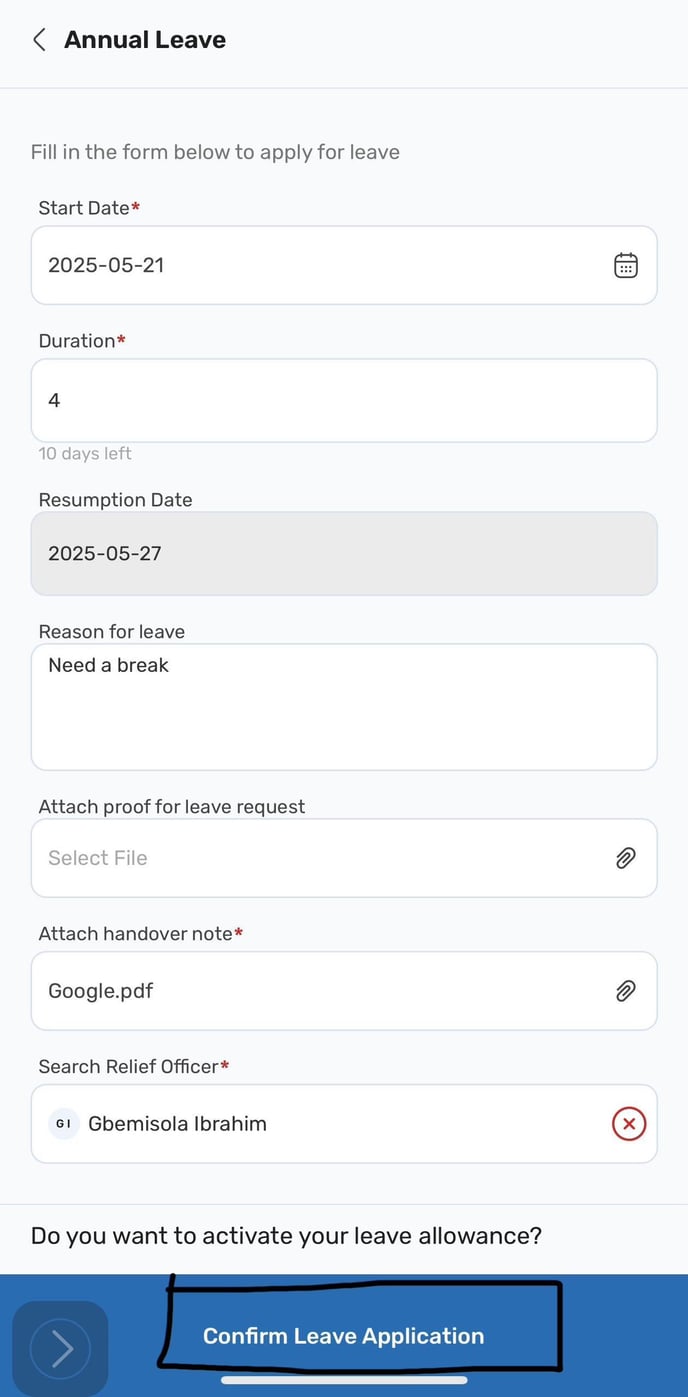 Annual Leave

Fill in the form below to apply for leave

Start Date*

2025-05-21

Duration*

4

10 days left

Resumption Date

2025-05-27

Reason for leave

Need a break

Attach proof for leave request

Select File

Attach handover note*

Google.pdf

Search Relief Officer*

GI Gbemisola Ibrahim

Do you want to activate your leave allowance?

Confirm Leave Application